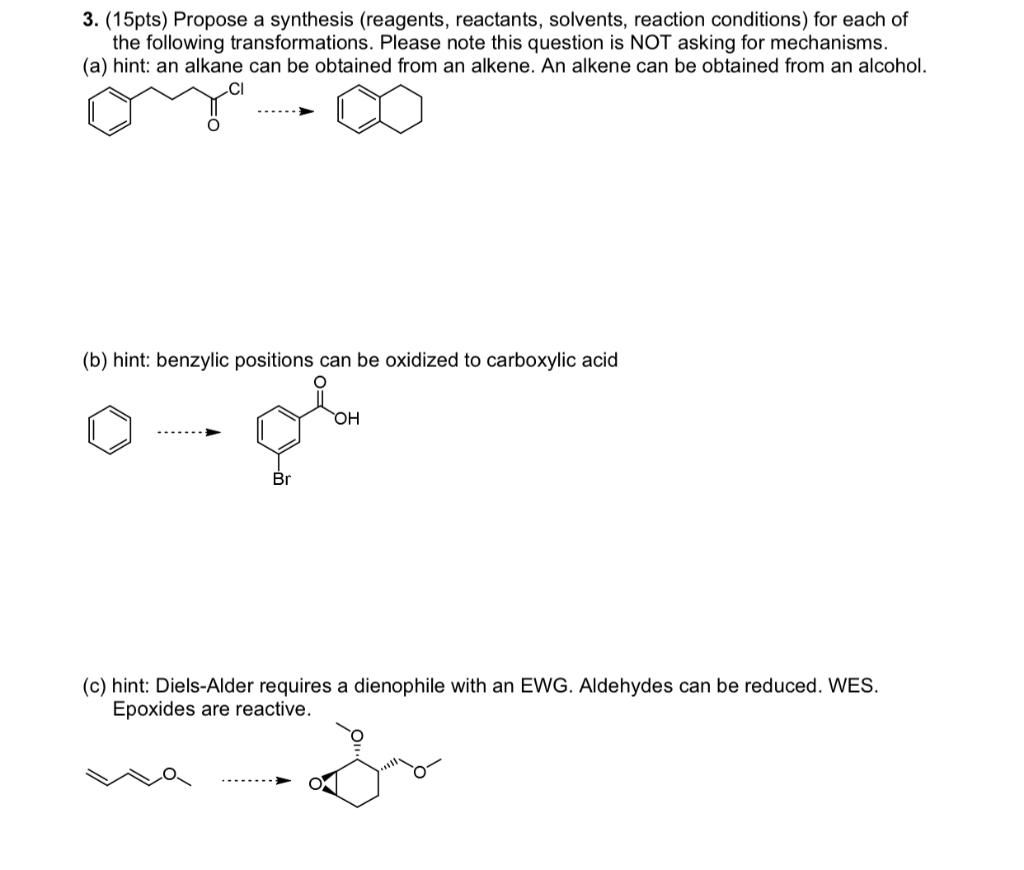 3. (15pts) Propose a synthesis (reagents, reactants, solvents, reaction conditions) for each of the following transformations. Please note this question is NOT asking for mechanisms.
(a) hint: an alkane can be obtained from an alkene. An alkene can be obtained from an alcohol.

Cl

O

(b) hint: benzylic positions can be oxidized to carboxylic acid

O

OH

Br

(c) hint: Diels-Alder requires a dienophile with an EWG. Aldehydes can be reduced. WES. Epoxides are reactive.

O

O

O

O